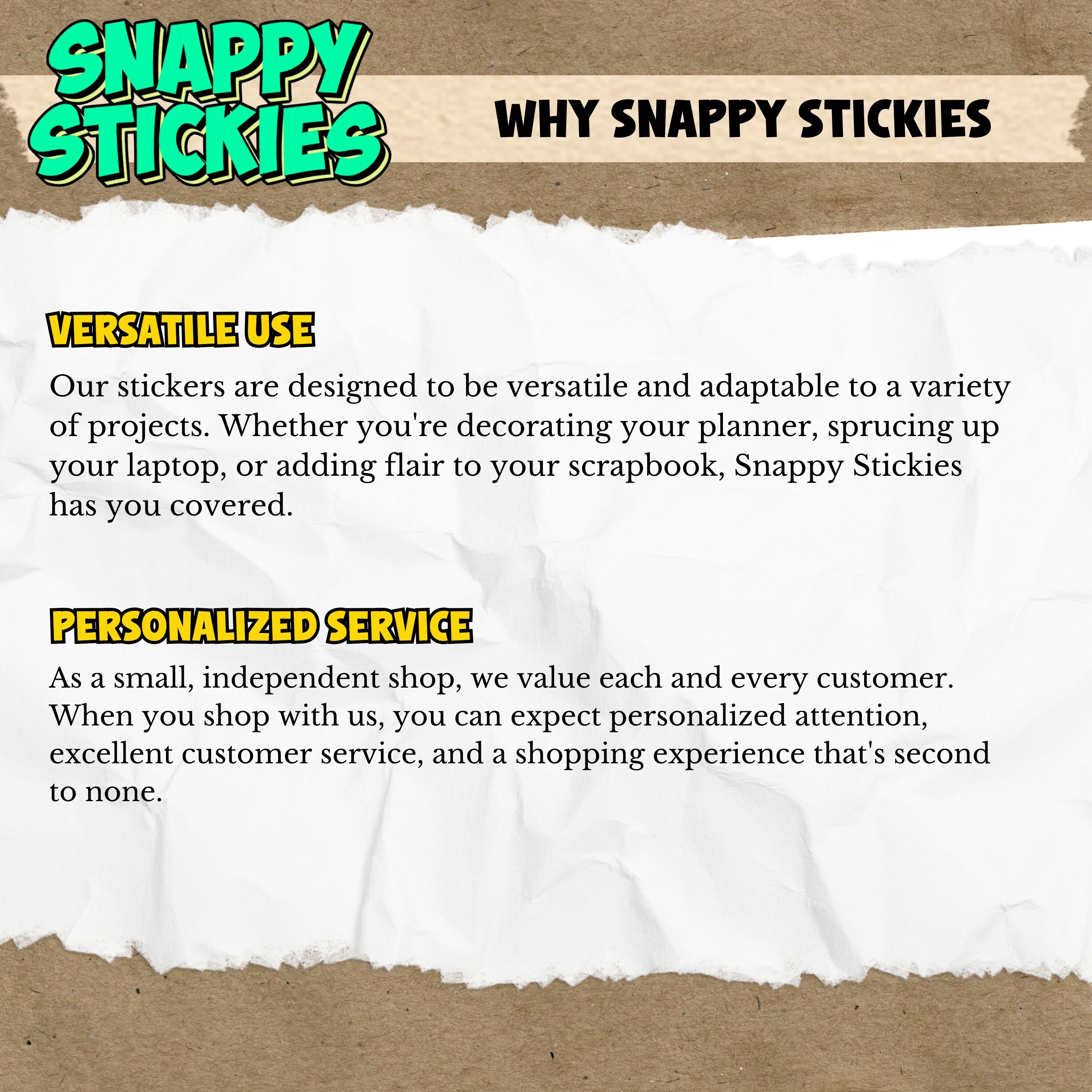 SNAPPY
STICKIES

WHY SNAPPY STICKIES

VERSATILE USE

Our stickers are designed to be versatile and adaptable to a variety of projects. Whether you're decorating your planner, sprucing up your laptop, or adding flair to your scrapbook, Snappy Stickies has you covered.

PERSONALIZED SERVICE

As a small, independent shop, we value each and every customer. When you shop with us, you can expect personalized attention, excellent customer service, and a shopping experience that's second to none.